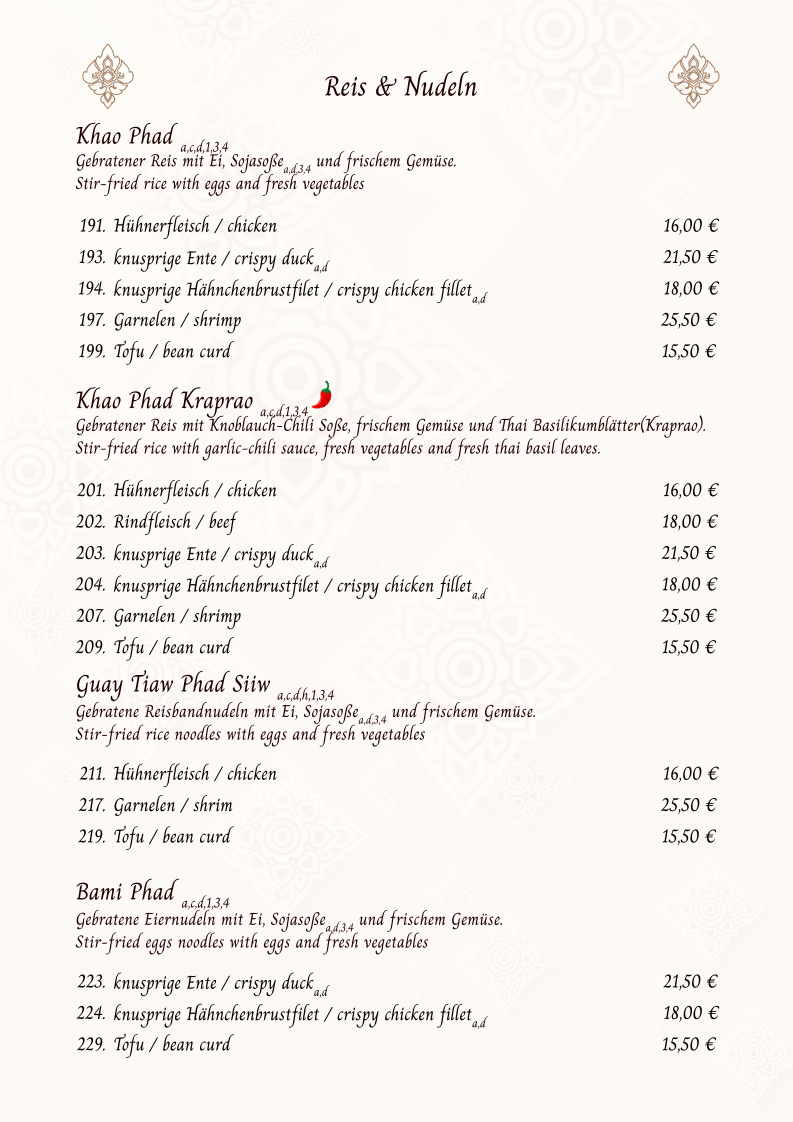 Reis & Nudeln

Khao Phad $_{a,c,d,1,3,4}$
Gebratener Reis mit Ei, Sojasoße$_{a,d,3,4}$ und frischem Gemüse.
Stir-fried rice with eggs and fresh vegetables

| | |
|---|---|
| 191. Hühnerfleisch / chicken | 16,00 € |
| 193. knusprige Ente / crispy duck$_{a,d}$ | 21,50 € |
| 194. knusprige Hähnchenbrustfilet / crispy chicken fillet$_{a,d}$ | 18,00 € |
| 197. Garnelen / shrimp | 25,50 € |
| 199. Tofu / bean curd | 15,50 € |

Khao Phad Kraprao $_{a,c,d,1,3,4}$
Gebratener Reis mit Knoblauch-Chili Soße, frischem Gemüse und Thai Basilikumblätter(Kraprao).
Stir-fried rice with garlic-chili sauce, fresh vegetables and fresh thai basil leaves.

| | |
|---|---|
| 201. Hühnerfleisch / chicken | 16,00 € |
| 202. Rindfleisch / beef | 18,00 € |
| 203. knusprige Ente / crispy duck$_{a,d}$ | 21,50 € |
| 204. knusprige Hähnchenbrustfilet / crispy chicken fillet$_{a,d}$ | 18,00 € |
| 207. Garnelen / shrimp | 25,50 € |
| 209. Tofu / bean curd | 15,50 € |

Guay Tiaw Phad Siiw $_{a,c,d,h,1,3,4}$
Gebratene Reisbandnudeln mit Ei, Sojasoße$_{a,d,3,4}$ und frischem Gemüse.
Stir-fried rice noodles with eggs and fresh vegetables

| | |
|---|---|
| 211. Hühnerfleisch / chicken | 16,00 € |
| 217. Garnelen / shrim | 25,50 € |
| 219. Tofu / bean curd | 15,50 € |

Bami Phad $_{a,c,d,1,3,4}$
Gebratene Eiernudeln mit Ei, Sojasoße$_{a,d,3,4}$ und frischem Gemüse.
Stir-fried eggs noodles with eggs and fresh vegetables

| | |
|---|---|
| 223. knusprige Ente / crispy duck$_{a,d}$ | 21,50 € |
| 224. knusprige Hähnchenbrustfilet / crispy chicken fillet$_{a,d}$ | 18,00 € |
| 229. Tofu / bean curd | 15,50 € |